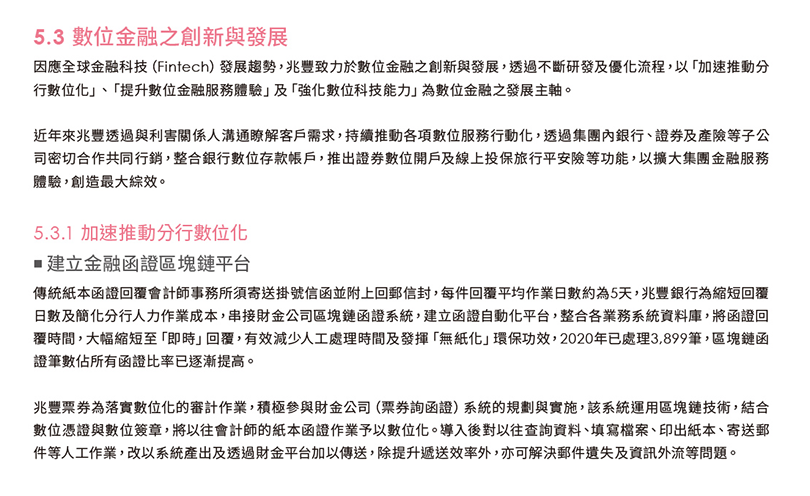 5.3 數位金融之創新與發展

因應全球金融科技 (Fintech) 發展趨勢，兆豐致力於數位金融之創新與發展，透過不斷研發及優化流程，以「加速推動分行數位化」、「提升數位金融服務體驗」及「強化數位科技能力」為數位金融之發展主軸。

近年來兆豐透過與利害關係人溝通瞭解客戶需求，持續推動各項數位服務行動化，透過集團內銀行、證券及產險等子公司密切合作共同行銷，整合銀行數位存款帳戶，推出證券數位開戶及線上投保旅行平安險等功能，以擴大集團金融服務體驗，創造最大綜效。

5.3.1 加速推動分行數位化

■ 建立金融函證區塊鏈平台

傳統紙本函證回覆會計師事務所須寄送掛號信函並附上回郵信封，每件回覆平均作業日數約為5天，兆豐銀行為縮短回覆日數及簡化分行人力作業成本，串接財金公司區塊鏈函證系統，建立函證自動化平台，整合各業務系統資料庫，將函證回覆時間，大幅縮短至「即時」回覆，有效減少人工處理時間及發揮「無紙化」環保功效，2020年已處理3,899筆，區塊鏈函證筆數佔所有函證比率已逐漸提高。

兆豐票券為落實數位化的審計作業，積極參與財金公司 (票券詢函證) 系統的規劃與實施，該系統運用區塊鏈技術，結合數位憑證與數位簽章，將以往會計師的紙本函證作業予以數位化。導入後對以往查詢資料、填寫檔案、印出紙本、寄送郵件等人工作業，改以系統產出及透過財金平台加以傳送，除提升遞送效率外，亦可解決郵件遺失及資訊外流等問題。